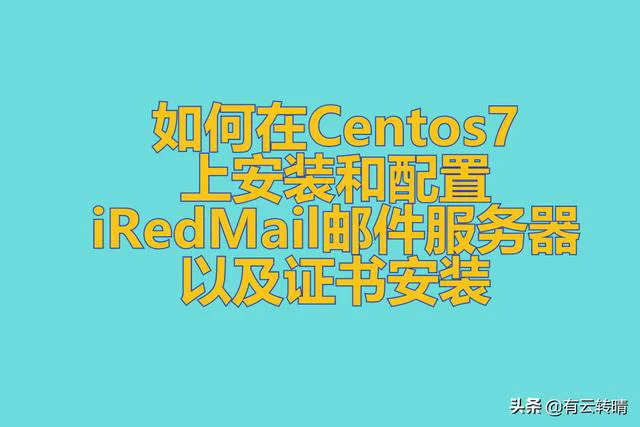 如何在Centos7
上安装和配置
iRedMail邮件服务器
以及证书安装

头条 @有云转晴